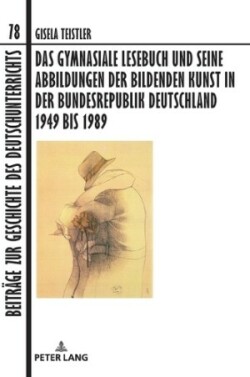 78

BEITRÄGE ZUR GESCHICHTE DES DEUTSCHUNTERRICHTS

GISELA TEISTLER

DAS GYMNASIALE LESEBUCH UND SEINE ABBILDUNGEN DER BILDENDEN KUNST IN DER BUNDESREPUBLIK DEUTSCHLAND 1949 BIS 1989

PETER LANG